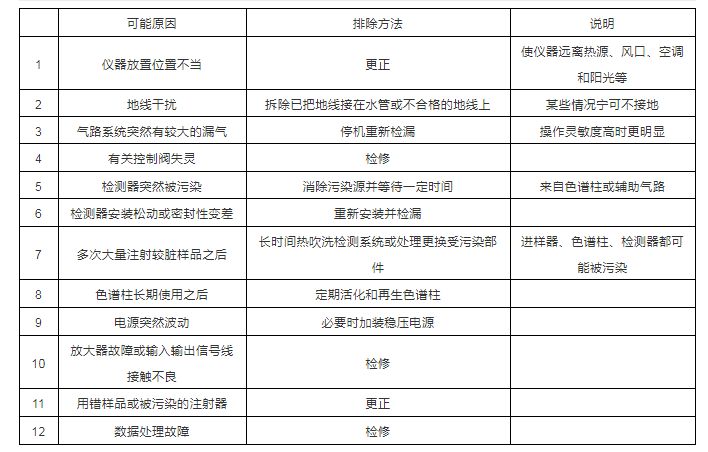 | | 可能原因 | 排除方法 | 说明 |
|---|---|---|---|
| 1 | 仪器放置位置不当 | 更正 | 使仪器远离热源、风口、空调和阳光等 |
| 2 | 地线干扰 | 拆除已把地线接在水管或不合格的地线上 | 某些情况宁可不接地 |
| 3 | 气路系统突然有较大的漏气 | 停机重新检漏 | 操作灵敏度高时更明显 |
| 4 | 有关控制阀失灵 | 检修 | |
| 5 | 检测器突然被污染 | 消除污染源并等待一定时间 | 来自色谱柱或辅助气路 |
| 6 | 检测器安装松动或密封性变差 | 重新安装并检漏 | |
| 7 | 多次大量注射较脏样品之后 | 长时间热吹洗检测系统或处理更换受污染部件 | 进样器、色谱柱、检测器都可能被污染 |
| 8 | 色谱柱长期使用之后 | 定期活化和再生色谱柱 | |
| 9 | 电源突然波动 | 必要时加装稳压电源 | |
| 10 | 放大器故障或输入输出信号线接触不良 | 检修 | |
| 11 | 用错样品或被污染的注射器 | 更正 | |
| 12 | 数据处理故障 | 检修 | |